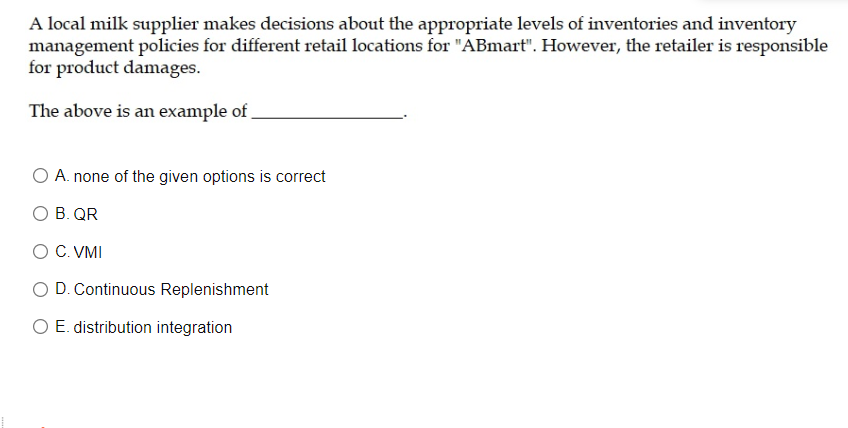 A local milk supplier makes decisions about the appropriate levels of inventories and inventory management policies for different retail locations for "ABmart". However, the retailer is responsible for product damages.

The above is an example of ________________.

A. none of the given options is correct

B. QR

C. VMI

D. Continuous Replenishment

E. distribution integration